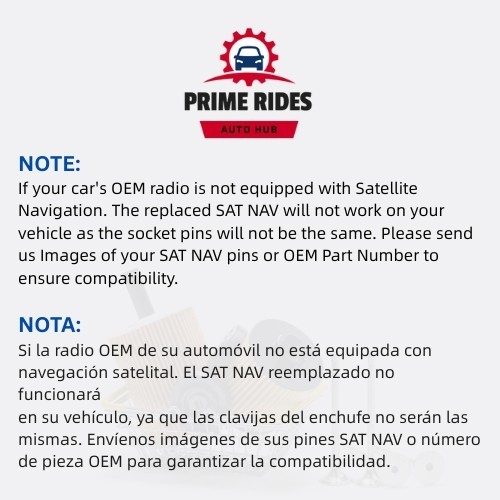 PRIME RIDES

AUTO HUB

NOTE:

If your car's OEM radio is not equipped with Satellite Navigation. The replaced SAT NAV will not work on your vehicle as the socket pins will not be the same. Please send us Images of your SAT NAV pins or OEM Part Number to ensure compatibility.

NOTA:

Si la radio OEM de su automóvil no está equipada con navegación satelital. El SAT NAV reemplazado no funcionará en su vehículo, ya que las clavijas del enchufe no serán las mismas. Envíenos imágenes de sus pines SAT NAV o número de pieza OEM para garantizar la compatibilidad.